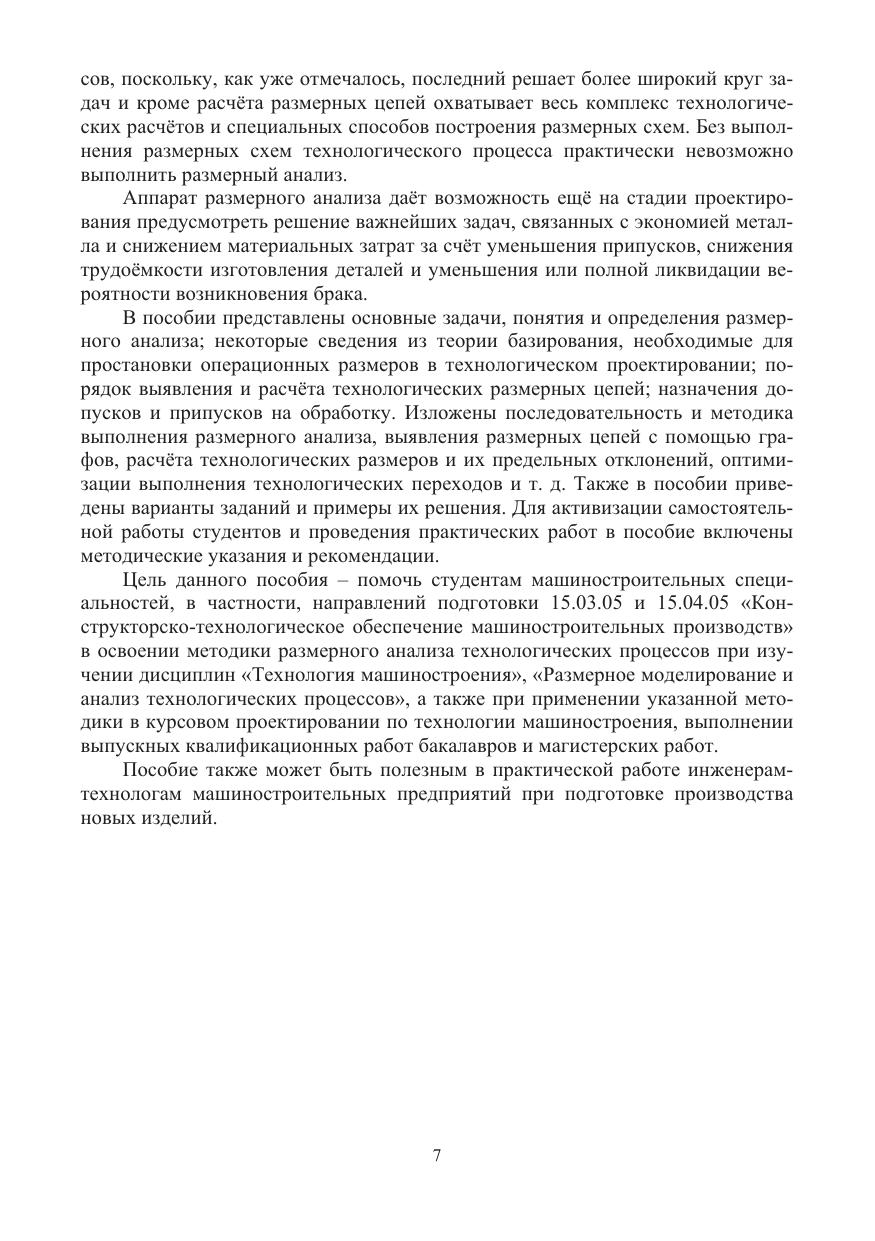 сов, поскольку, как уже отмечалось, последний решает более широкий круг задач и кроме расчёта размерных цепей охватывает весь комплекс технологических расчётов и специальных способов построения размерных схем. Без выполнения размерных схем технологического процесса практически невозможно выполнить размерный анализ.

Аппарат размерного анализа даёт возможность ещё на стадии проектирования предусмотреть решение важнейших задач, связанных с экономией металла и снижением материальных затрат за счёт уменьшения припусков, снижения трудоёмкости изготовления деталей и уменьшения или полной ликвидации вероятности возникновения брака.

В пособии представлены основные задачи, понятия и определения размерного анализа; некоторые сведения из теории базирования, необходимые для простановки операционных размеров в технологическом проектировании; порядок выявления и расчёта технологических размерных цепей; назначения допусков и припусков на обработку. Изложены последовательность и методика выполнения размерного анализа, выявления размерных цепей с помощью графов, расчёта технологических размеров и их предельных отклонений, оптимизации выполнения технологических переходов и т. д. Также в пособии приведены варианты заданий и примеры их решения. Для активизации самостоятельной работы студентов и проведения практических работ в пособие включены методические указания и рекомендации.

Цель данного пособия – помочь студентам машиностроительных специальностей, в частности, направлений подготовки 15.03.05 и 15.04.05 «Конструкторско-технологическое обеспечение машиностроительных производств» в освоении методики размерного анализа технологических процессов при изучении дисциплин «Технология машиностроения», «Размерное моделирование и анализ технологических процессов», а также при применении указанной методики в курсовом проектировании по технологии машиностроения, выполнении выпускных квалификационных работ бакалавров и магистерских работ.

Пособие также может быть полезным в практической работе инженерам-технологам машиностроительных предприятий при подготовке производства новых изделий.

7